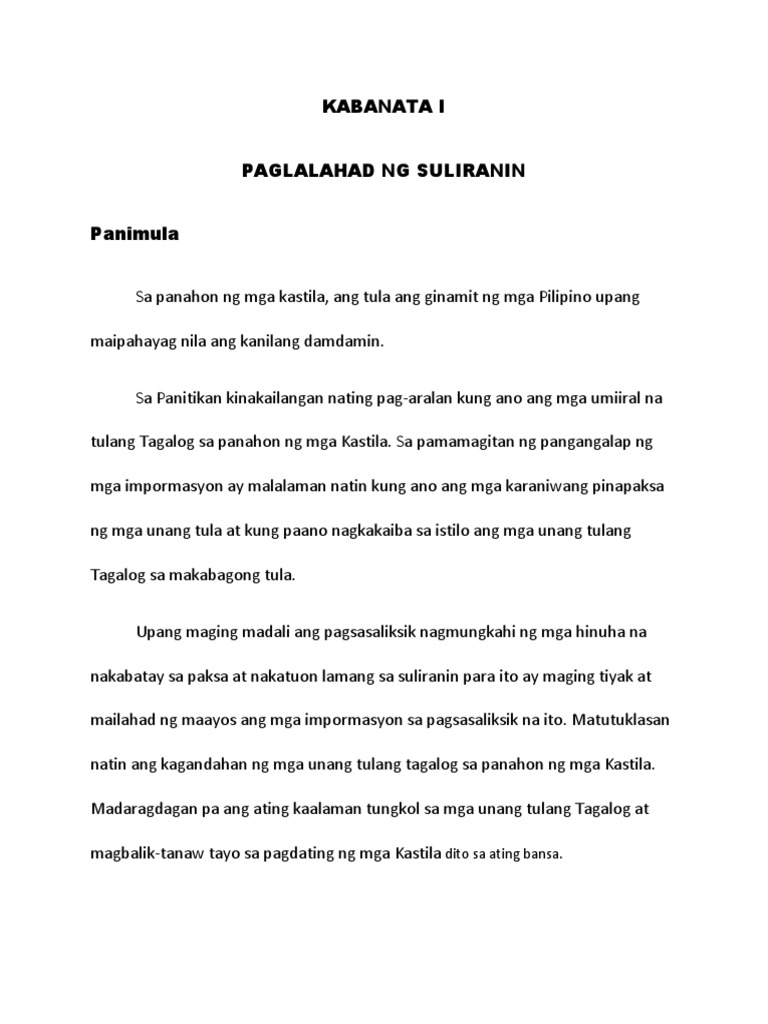 KABANATA I

PAGLALAHAD NG SULIRANIN

Panimula

Sa panahon ng mga kastila, ang tula ang ginamit ng mga Pilipino upang maipahayag nila ang kanilang damdamin.

Sa Panitikan kinakailangan nating pag-aralan kung ano ang mga umiiral na tulang Tagalog sa panahon ng mga Kastila. Sa pamamagitan ng pangangalap ng mga impormasyon ay malalaman natin kung ano ang mga karaniwang pinapaksa ng mga unang tula at kung paano nagkakaiba sa istilo ang mga unang tulang Tagalog sa makabagong tula.

Upang maging madali ang pagsasaliksik nagmungkahi ng mga hinuha na nakabatay sa paksa at nakatuon lamang sa suliranin para ito ay maging tiyak at mailahad ng maayos ang mga impormasyon sa pagsasaliksik na ito. Matutuklasan natin ang kagandahan ng mga unang tulang tagalog sa panahon ng mga Kastila. Madaragdagan pa ang ating kaalaman tungkol sa mga unang tulang Tagalog at magbalik-tanaw tayo sa pagdating ng mga Kastila dito sa ating bansa.